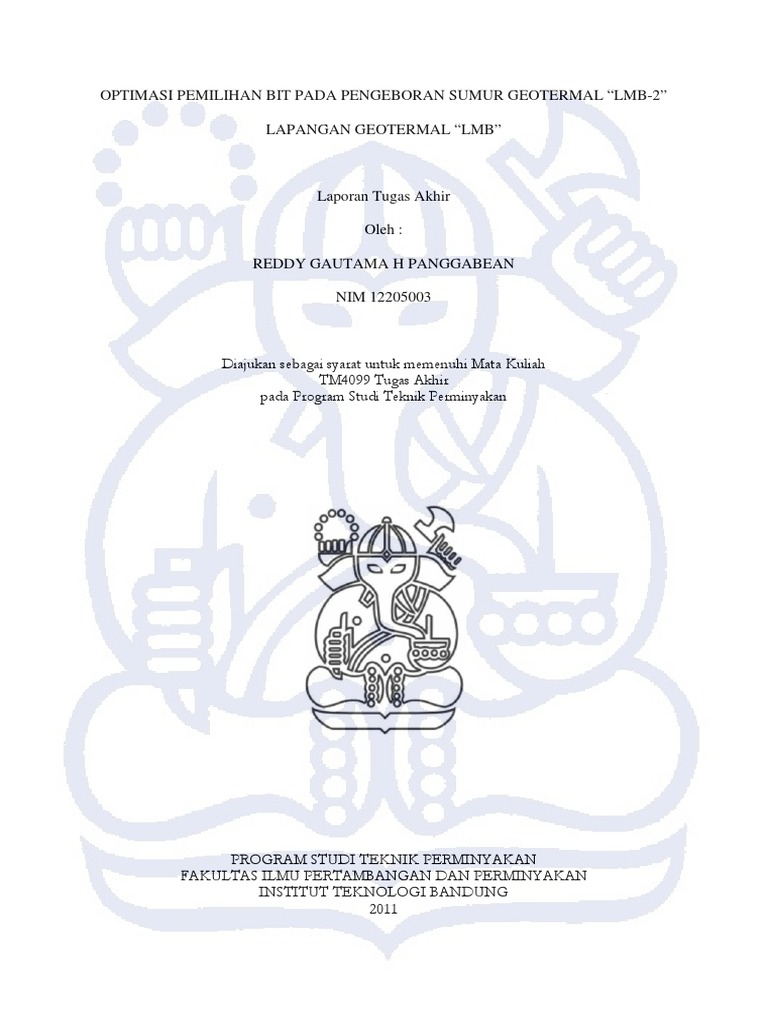 OPTIMASI PEMILIHAN BIT PADA PENGEBORAN SUMUR GEOTERMAL "LMB-2"

LAPANGAN GEOTERMAL "LMB"

Laporan Tugas Akhir

Oleh :

REDDY GAUTAMA H PANGGABEAN

NIM 12205003

Diajukan sebagai syarat untuk memenuhi Mata Kuliah
TM4099 Tugas Akhir
pada Program Studi Teknik Perminyakan

PROGRAM STUDI TEKNIK PERMINYAKAN
FAKULTAS ILMU PERTAMBANGAN DAN PERMINYAKAN
INSTITUT TEKNOLOGI BANDUNG
2011